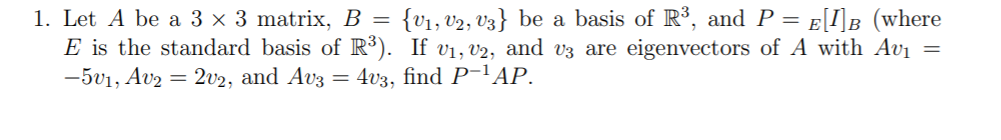 1. Let $A$ be a $3 \times 3$ matrix, $B = \{v_1, v_2, v_3\}$ be a basis of $\mathbb{R}^3$, and $P = {}_E[I]_B$ (where $E$ is the standard basis of $\mathbb{R}^3$). If $v_1, v_2$, and $v_3$ are eigenvectors of $A$ with $Av_1 = -5v_1, Av_2 = 2v_2$, and $Av_3 = 4v_3$, find $P^{-1}AP$.